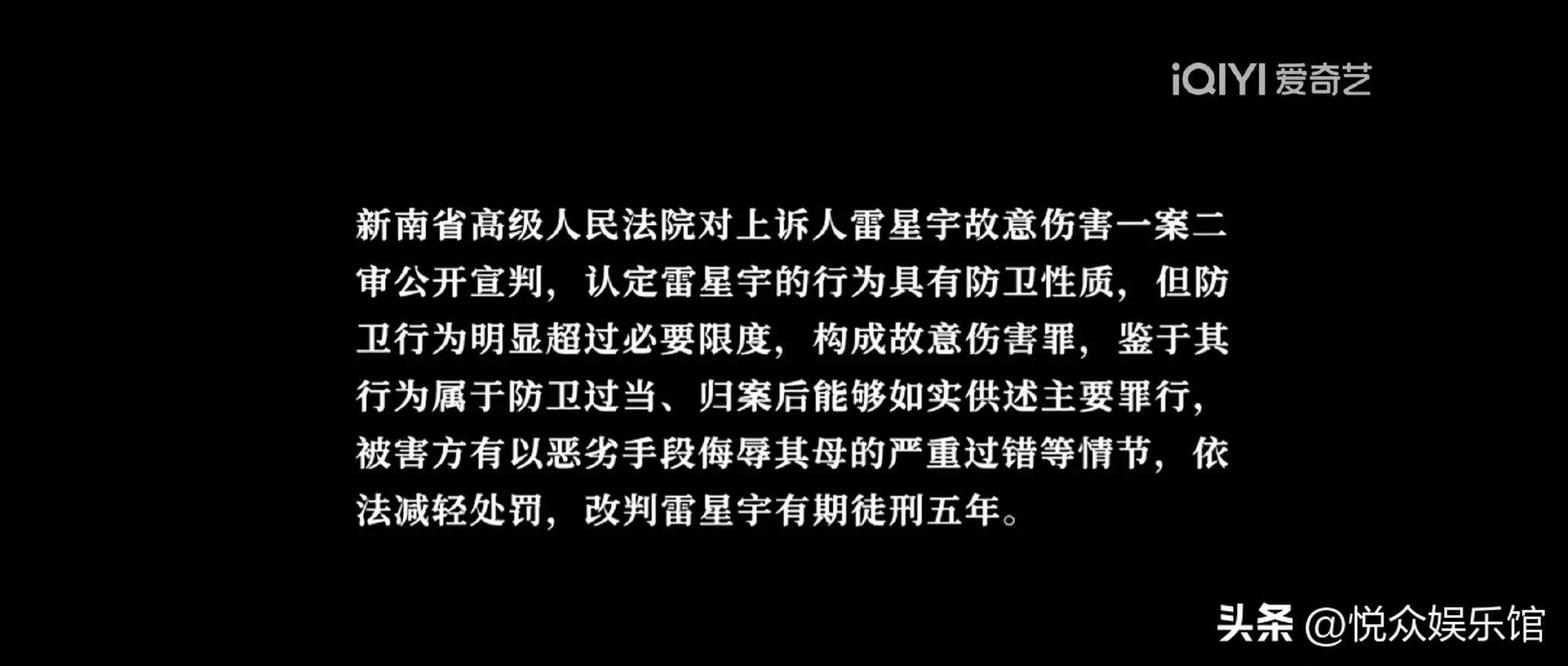 iQIYI 爱奇艺

新南省高级人民法院对上诉人雷星宇故意伤害一案二审公开宣判，认定雷星宇的行为具有防卫性质，但防卫行为明显超过必要限度，构成故意伤害罪，鉴于其行为属于防卫过当、归案后能够如实供述主要罪行，被害方有以恶劣手段侮辱其母的严重过错等情节，依法减轻处罚，改判雷星宇有期徒刑五年。

头条 @悦众娱乐馆